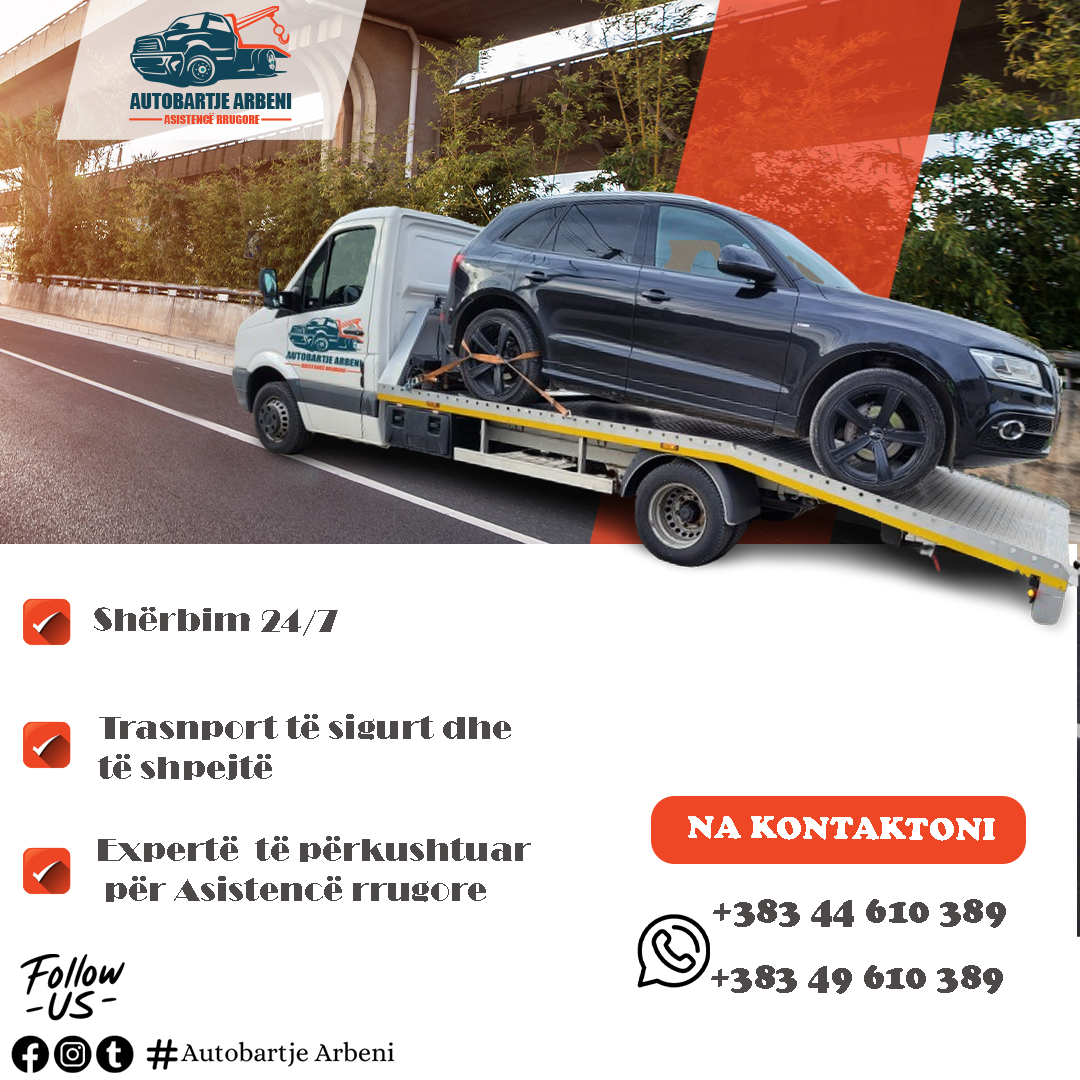 AUTOBARTJE ARBENI
ASISTENCË RRUGORE

AUTOBARTJE ARBENI
ASISTENCË RRUGORE

Shërbim 24/7

Trasnport të sigurt dhe të shpejtë

Expertë të përkushtuar për Asistencë rrugore

NA KONTAKTONI

+383 44 610 389
+383 49 610 389

Follow
-US-

#Autobartje Arbeni